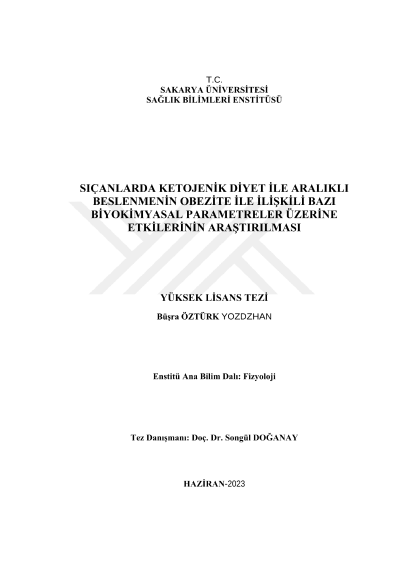 T.C.
SAKARYA ÜNİVERSİTESİ
SAĞLIK BİLİMLERİ ENSTİTÜSÜ

SIÇANLARDA KETOJENİK DİYET İLE ARALIKLI BESLENMENİN OBEZİTE İLE İLİŞKİLİ BAZI BİYOKİMYASAL PARAMETRELER ÜZERİNE ETKİLERİNİN ARAŞTIRILMASI

YÜKSEK LİSANS TEZİ
Büşra ÖZTÜRK YOZDZHAN

Enstitü Ana Bilim Dalı: Fizyoloji

Tez Danışmanı: Doç. Dr. Songül DOĞANAY

HAZİRAN-2023